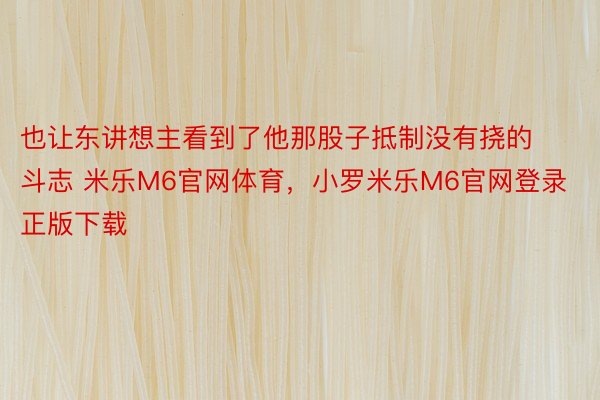 也让东讲想主看到了他那股子抵制没有挠的斗志 米乐M6官网体育，小罗米乐M6官网登录正版下载